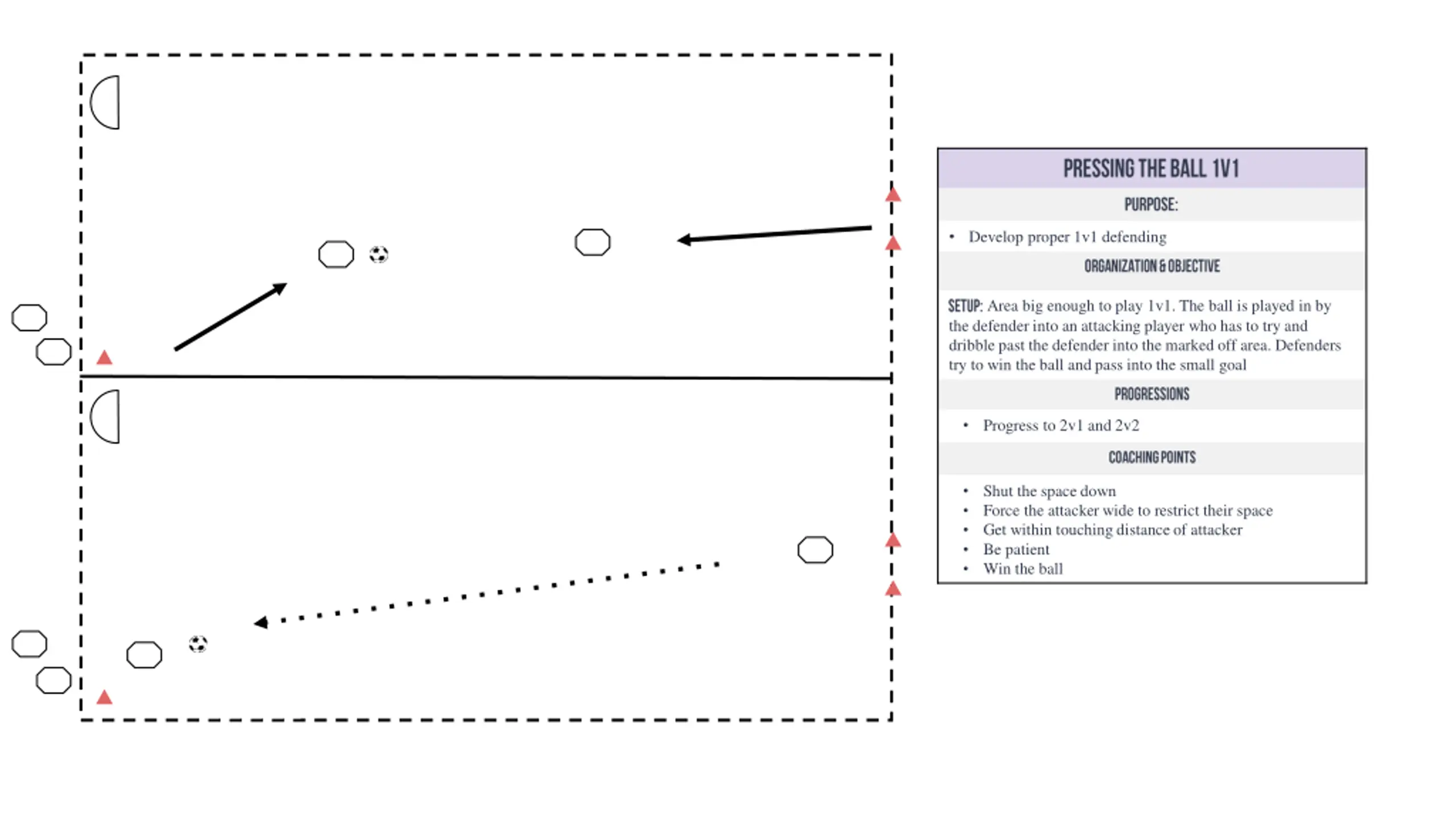 PRESSING THE BALL 1V1

PURPOSE:

• Develop proper 1v1 defending

ORGANIZATION & OBJECTIVE

SETUP: Area big enough to play 1v1. The ball is played in by the defender into an attacking player who has to try and dribble past the defender into the marked off area. Defenders try to win the ball and pass into the small goal

PROGRESSIONS

• Progress to 2v1 and 2v2

COACHING POINTS

• Shut the space down
• Force the attacker wide to restrict their space
• Get within touching distance of attacker
• Be patient
• Win the ball